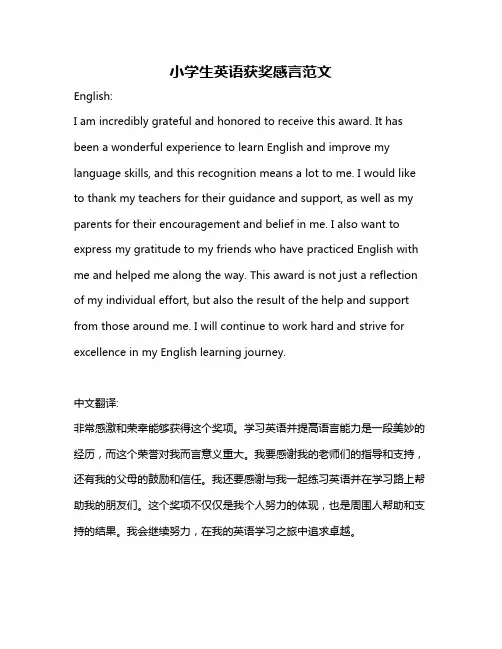 小学生英语获奖感言范文

English:

I am incredibly grateful and honored to receive this award. It has been a wonderful experience to learn English and improve my language skills, and this recognition means a lot to me. I would like to thank my teachers for their guidance and support, as well as my parents for their encouragement and belief in me. I also want to express my gratitude to my friends who have practiced English with me and helped me along the way. This award is not just a reflection of my individual effort, but also the result of the help and support from those around me. I will continue to work hard and strive for excellence in my English learning journey.

中文翻译:

非常感激和荣幸能够获得这个奖项。学习英语并提高语言能力是一段美妙的经历，而这个荣誉对我而言意义重大。我要感谢我的老师们的指导和支持，还有我的父母的鼓励和信任。我还要感谢与我一起练习英语并在学习路上帮助我的朋友们。这个奖项不仅仅是我个人努力的体现，也是周围人帮助和支持的结果。我会继续努力，在我的英语学习之旅中追求卓越。